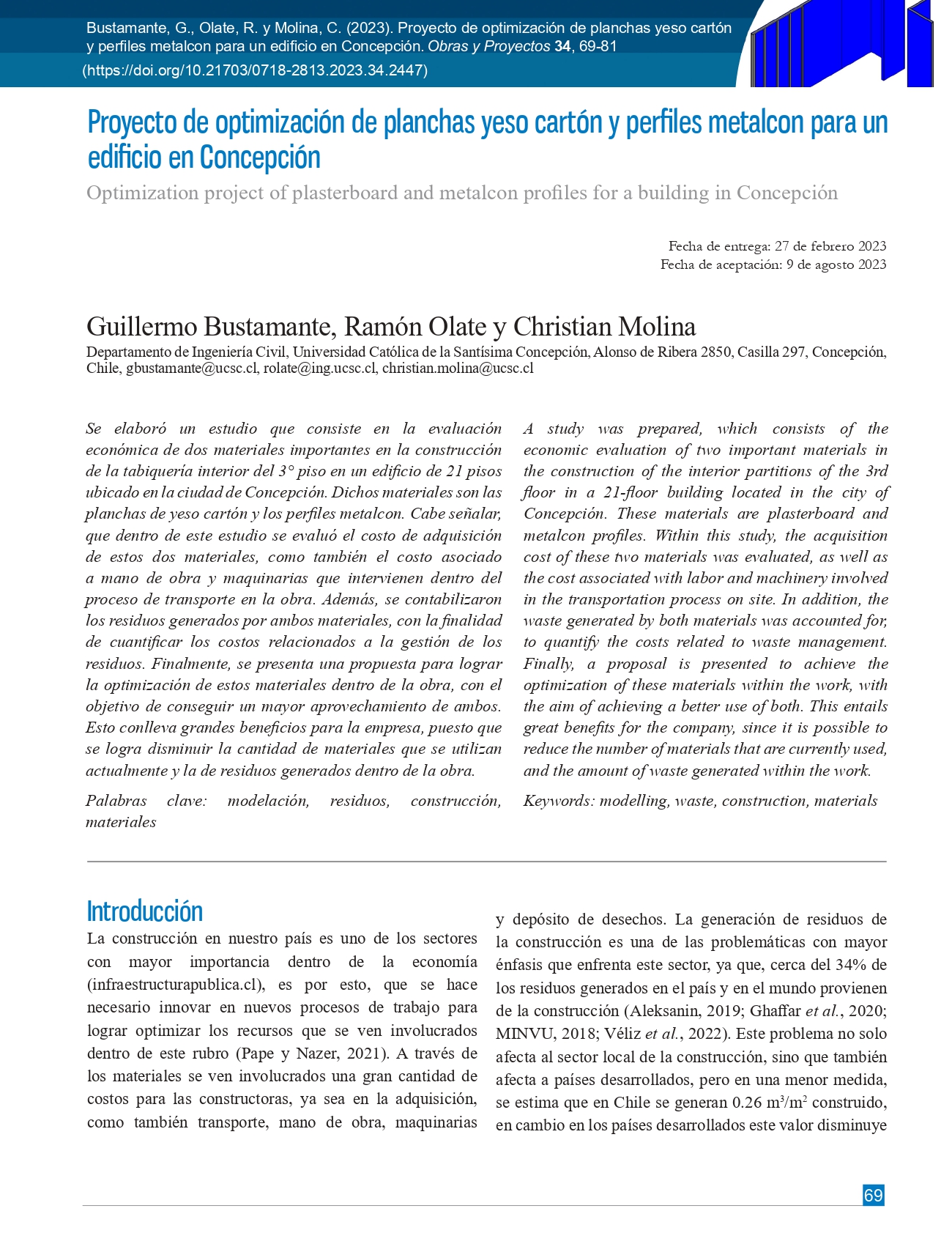 Bustamante, G., Olate, R. y Molina, C. (2023). Proyecto de optimización de planchas yeso cartón y perfiles metalcon para un edificio en Concepción. Obras y Proyectos 34, 69-81
(https://doi.org/10.21703/0718-2813.2023.34.2447)

Proyecto de optimización de planchas yeso cartón y perfiles metalcon para un edificio en Concepción

Optimization project of plasterboard and metalcon profiles for a building in Concepción

Fecha de entrega: 27 de febrero 2023
Fecha de aceptación: 9 de agosto 2023

Guillermo Bustamante, Ramón Olate y Christian Molina

Departamento de Ingeniería Civil, Universidad Católica de la Santísima Concepción, Alonso de Ribera 2850, Casilla 297, Concepción, Chile, gbustamante@ucsc.cl, rolate@ing.ucsc.cl, christian.molina@ucsc.cl

Se elaboró un estudio que consiste en la evaluación económica de dos materiales importantes en la construcción de la tabiquería interior del 3° piso en un edificio de 21 pisos ubicado en la ciudad de Concepción. Dichos materiales son las planchas de yeso cartón y los perfiles metalcon. Cabe señalar, que dentro de este estudio se evaluó el costo de adquisición de estos dos materiales, como también el costo asociado a mano de obra y maquinarias que intervienen dentro del proceso de transporte en la obra. Además, se contabilizaron los residuos generados por ambos materiales, con la finalidad de cuantificar los costos relacionados a la gestión de los residuos. Finalmente, se presenta una propuesta para lograr la optimización de estos materiales dentro de la obra, con el objetivo de conseguir un mayor aprovechamiento de ambos. Esto conlleva grandes beneficios para la empresa, puesto que se logra disminuir la cantidad de materiales que se utilizan actualmente y la de residuos generados dentro de la obra.

Palabras clave: modelación, residuos, construcción, materiales

A study was prepared, which consists of the economic evaluation of two important materials in the construction of the interior partitions of the 3rd floor in a 21-floor building located in the city of Concepción. These materials are plasterboard and metalcon profiles. Within this study, the acquisition cost of these two materials was evaluated, as well as the cost associated with labor and machinery involved in the transportation process on site. In addition, the waste generated by both materials was accounted for, to quantify the costs related to waste management. Finally, a proposal is presented to achieve the optimization of these materials within the work, with the aim of achieving a better use of both. This entails great benefits for the company, since it is possible to reduce the number of materials that are currently used, and the amount of waste generated within the work.

Keywords: modelling, waste, construction, materials

Introducción

La construcción en nuestro país es uno de los sectores con mayor importancia dentro de la economía (infraestructurapublica.cl), es por esto, que se hace necesario innovar en nuevos procesos de trabajo para lograr optimizar los recursos que se ven involucrados dentro de este rubro (Pape y Nazer, 2021). A través de los materiales se ven involucrados una gran cantidad de costos para las constructoras, ya sea en la adquisición, como también transporte, mano de obra, maquinarias y depósito de desechos. La generación de residuos de la construcción es una de las problemáticas con mayor énfasis que enfrenta este sector, ya que, cerca del 34% de los residuos generados en el país y en el mundo provienen de la construcción (Aleksanin, 2019; Ghaffar et al., 2020; MINVU, 2018; Véliz et al., 2022). Este problema no solo afecta al sector local de la construcción, sino que también afecta a países desarrollados, pero en una menor medida, se estima que en Chile se generan 0.26 $m^3/m^2$ construido, en cambio en los países desarrollados este valor disminuye

69